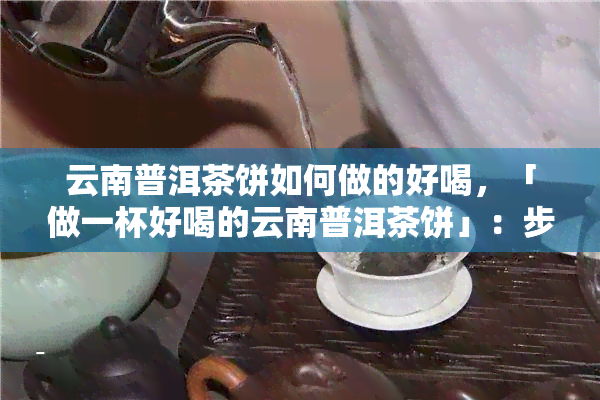 云南普洱茶饼如何做的好喝，「做一杯好喝的云南普洱茶饼」：步